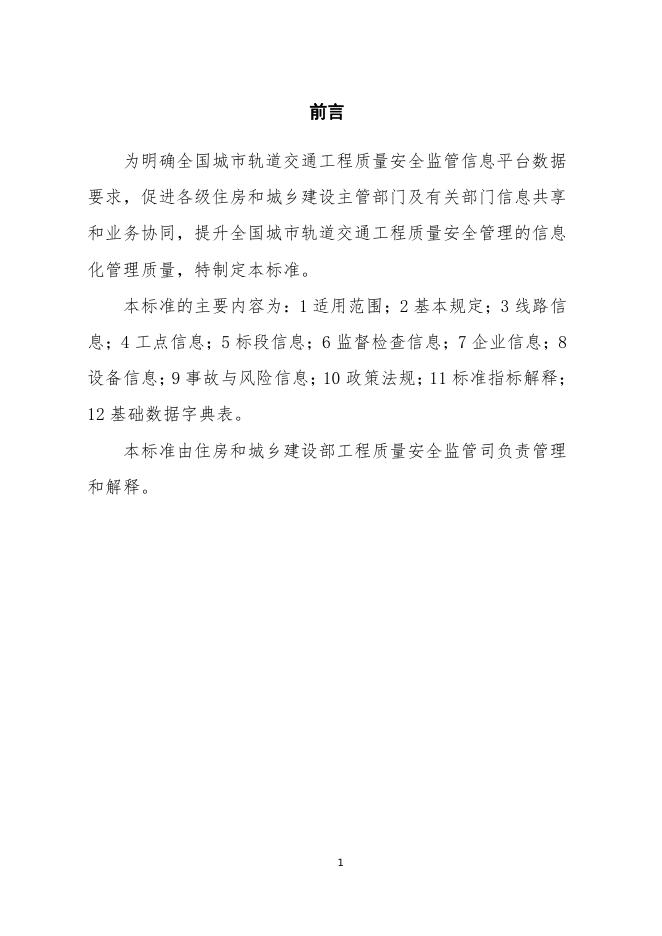 前言

为明确全国城市轨道交通工程质量安全监管信息平台数据要求，促进各级住房和城乡建设主管部门及有关部门信息共享和业务协同，提升全国城市轨道交通工程质量安全管理的信息化管理质量，特制定本标准。

本标准的主要内容为：1 适用范围；2 基本规定；3 线路信息；4 工点信息；5 标段信息；6 监督检查信息；7 企业信息；8 设备信息；9 事故与风险信息；10 政策法规；11 标准指标解释；12 基础数据字典表。

本标准由住房和城乡建设部工程质量安全监管司负责管理和解释。

1